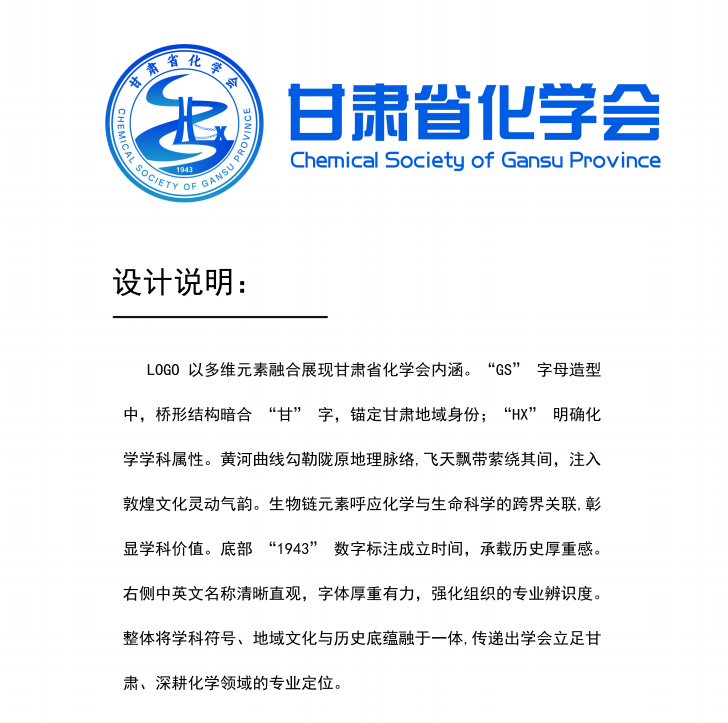 甘肃省化学会
CHEMICAL SOCIETY OF GANSU PROVINCE
1943

甘肃省化学会
Chemical Society of Gansu Province

设计说明：

LOGO 以多维元素融合展现甘肃省化学会内涵。“GS” 字母造型中，桥形结构暗合 “甘” 字，锚定甘肃地域身份；“HX” 明确化学学科属性。黄河曲线勾勒陇原地理脉络，飞天飘带萦绕其间，注入敦煌文化灵动气韵。生物链元素呼应化学与生命科学的跨界关联，彰显学科价值。底部 “1943” 数字标注成立时间，承载历史厚重感。右侧中英文名称清晰直观，字体厚重有力，强化组织的专业辨识度。整体将学科符号、地域文化与历史底蕴融于一体，传递出学会立足甘肃、深耕化学领域的专业定位。